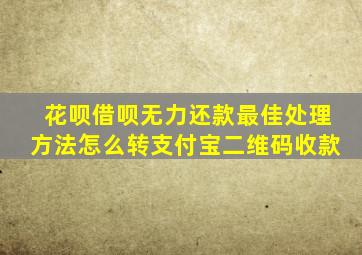 花呗借呗无力还款最佳处理方法怎么转支付宝二维码收款